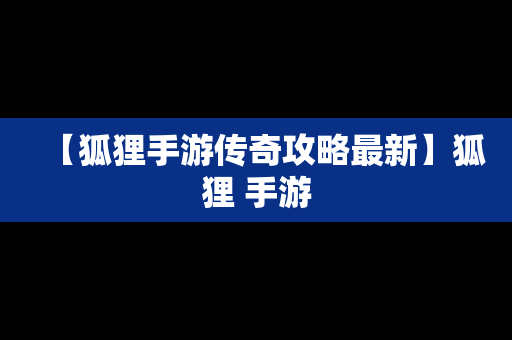 【狐狸手游传奇攻略最新】狐狸 手游